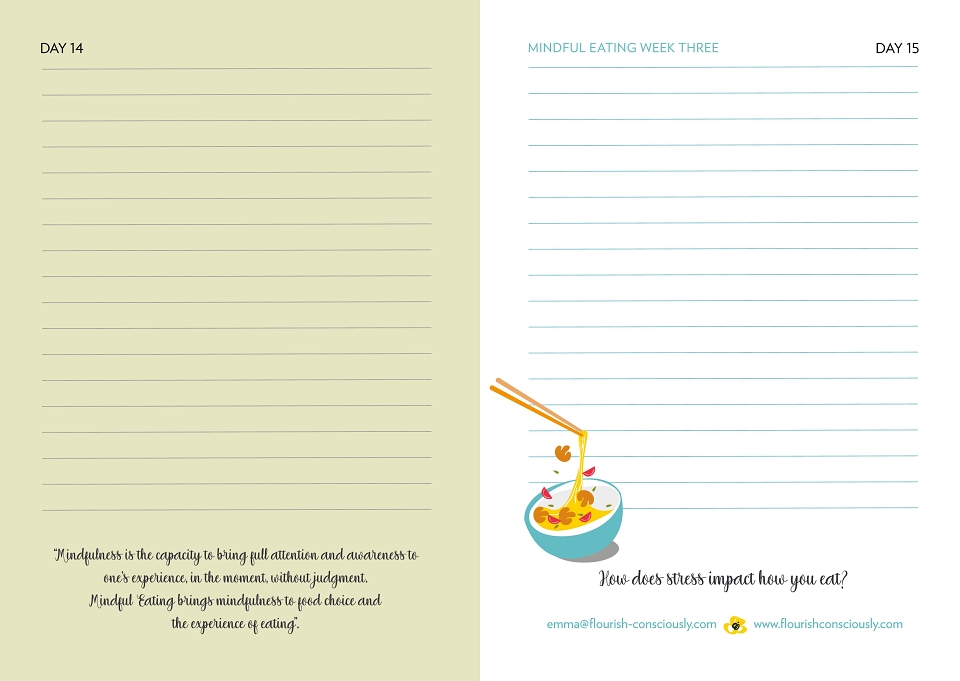 DAY 14

"Mindfulness is the capacity to bring full attention and awareness to one's experience, in the moment, without judgment. Mindful Eating brings mindfulness to food choice and the experience of eating".

MINDFUL EATING WEEK THREE

DAY 15

How does stress impact how you eat?

emma@flourish-consciously.com

www.flourishconsciously.com